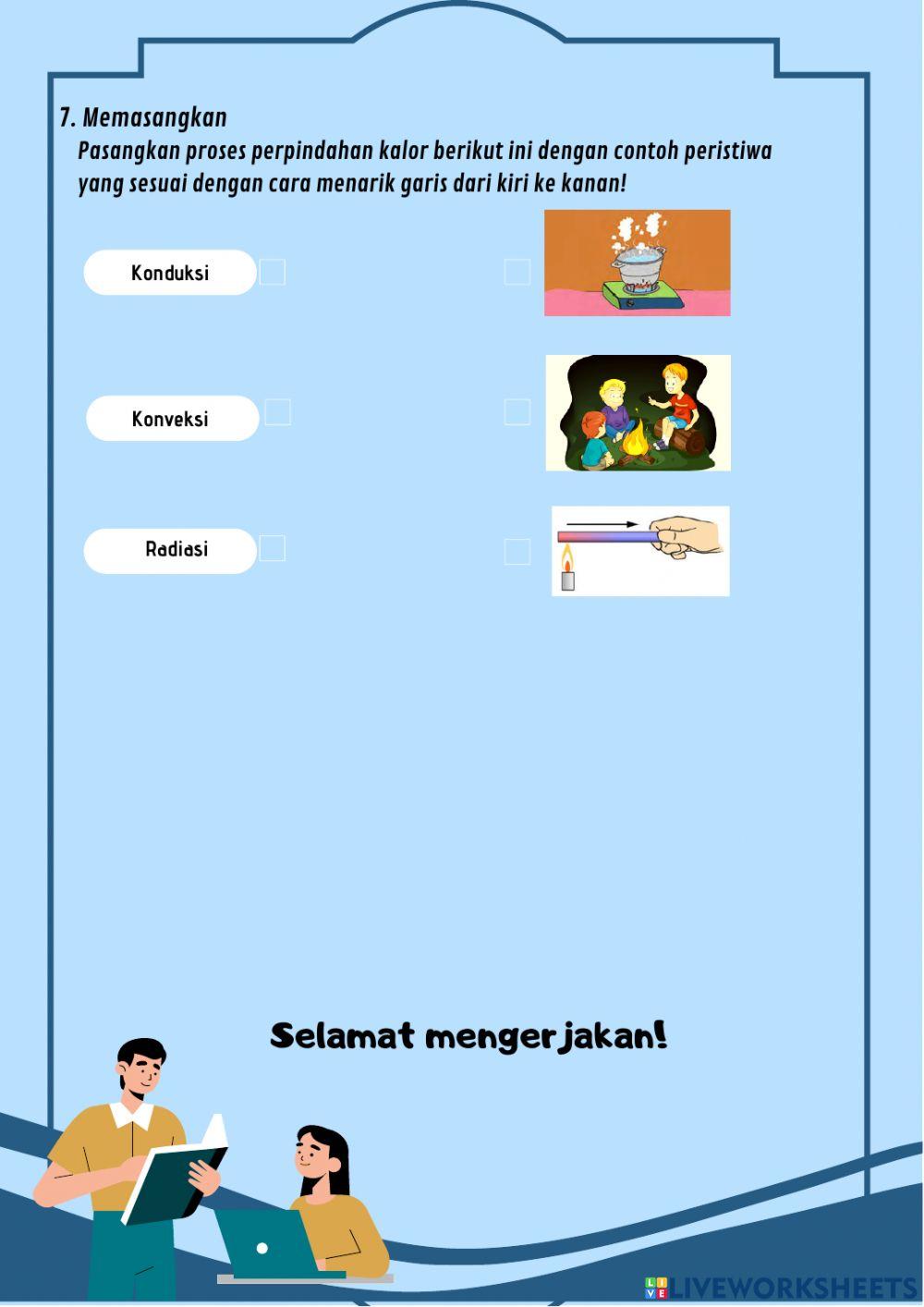 7. Memasangkan
Pasangkan proses perpindahan kalor berikut ini dengan contoh peristiwa yang sesuai dengan cara menarik garis dari kiri ke kanan!

Konduksi

Konveksi

Radiasi

Selamat mengerjakan!

LIVEWORKSHEETS